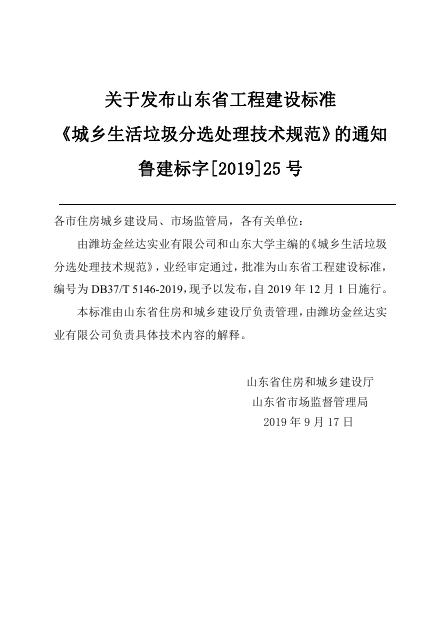 关于发布山东省工程建设标准
《城乡生活垃圾分选处理技术规范》的通知
鲁建标字[2019]25 号

各市住房城乡建设局、市场监管局，各有关单位：

由潍坊金丝达实业有限公司和山东大学主编的《城乡生活垃圾分选处理技术规范》，业经审定通过，批准为山东省工程建设标准，编号为 DB37/T 5146-2019，现予以发布，自 2019 年 12 月 1 日施行。

本标准由山东省住房和城乡建设厅负责管理，由潍坊金丝达实业有限公司负责具体技术内容的解释。

山东省住房和城乡建设厅
山东省市场监督管理局
2019 年 9 月 17 日